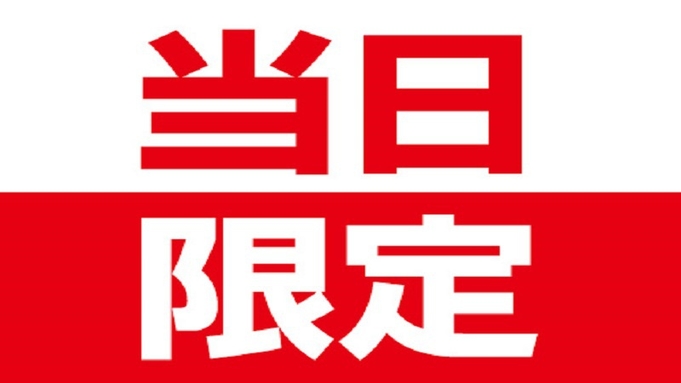 当日
限定